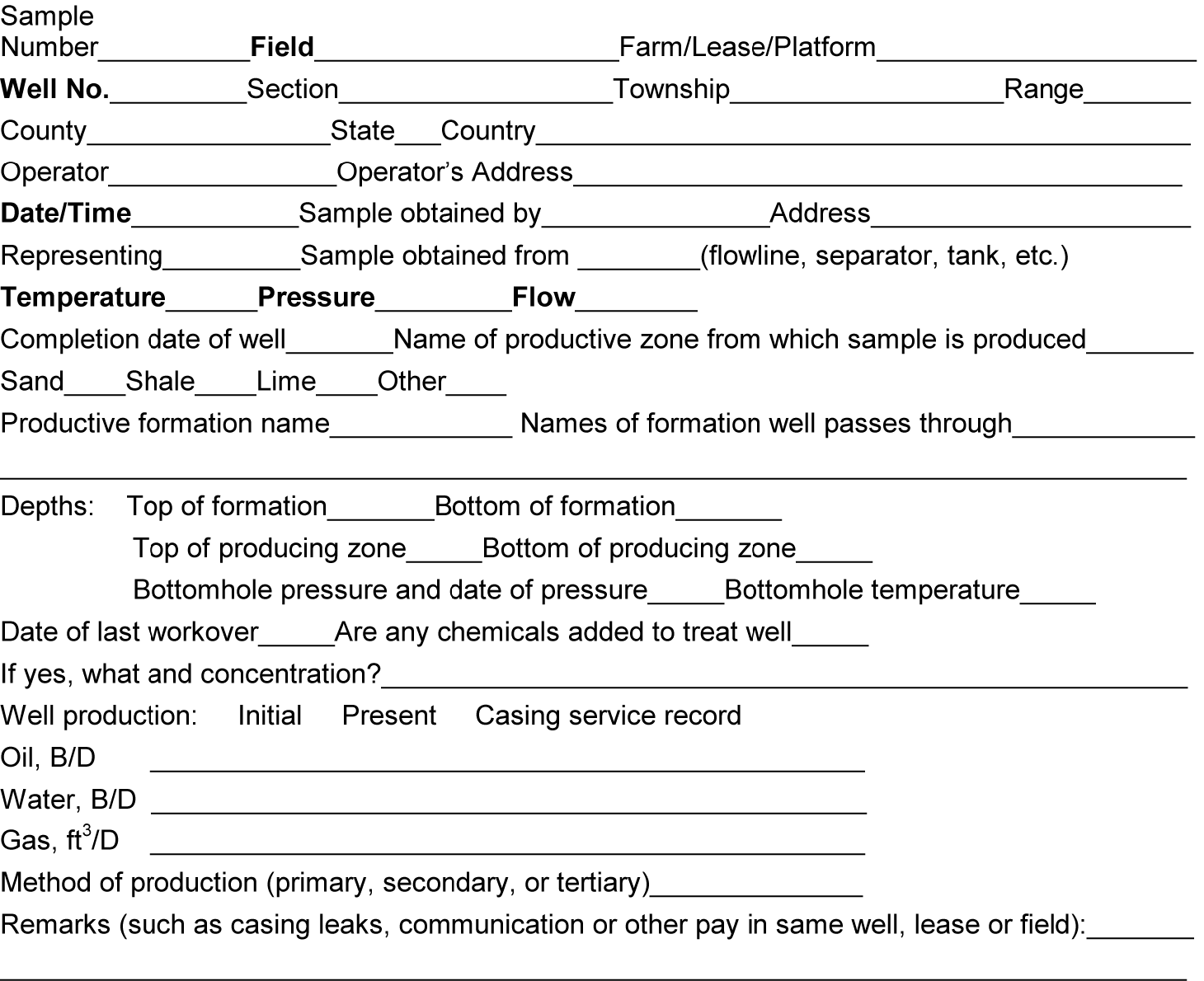 Sample Number____Field____Farm/Lease/Platform____

Well No.____Section____Township____Range____

County____State____Country____

Operator____Operator's Address____

Date/Time____Sample obtained by____Address____

Representing____Sample obtained from ____(flowline, separator, tank, etc.)

Temperature____Pressure____Flow____

Completion date of well____Name of productive zone from which sample is produced____

Sand____Shale____Lime____Other____

Productive formation name____ Names of formation well passes through____

____

Depths: Top of formation____Bottom of formation____

Top of producing zone____Bottom of producing zone____

Bottomhole pressure and date of pressure____Bottomhole temperature____

Date of last workover____Are any chemicals added to treat well____

If yes, what and concentration?____

Well production: Initial Present Casing service record

Oil, B/D ____

Water, B/D ____

Gas, $ft^3$/D ____

Method of production (primary, secondary, or tertiary)____

Remarks (such as casing leaks, communication or other pay in same well, lease or field):____

____